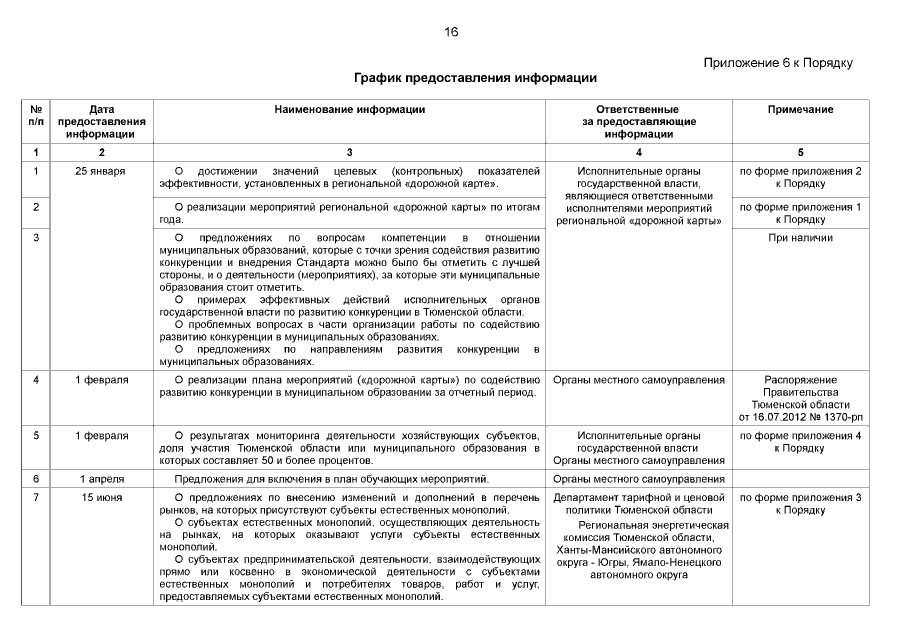 16

Приложение 6 к Порядку

График предоставления информации

| № п/п | Дата предоставления информации | Наименование информации | Ответственные за предоставляющие информации | Примечание |
|---|---|---|---|---|
| 1 | 2 | 3 | 4 | 5 |
| 1 | 25 января | О достижении значений целевых (контрольных) показателей эффективности, установленных в региональной «дорожной карте». | Исполнительные органы государственной власти, являющиеся ответственными исполнителями мероприятий региональной «дорожной карты» | по форме приложения 2 к Порядку |
| 2 | | О реализации мероприятий региональной «дорожной карты» по итогам года. | | по форме приложения 1 к Порядку |
| 3 | | О предложениях по вопросам компетенции в отношении муниципальных образований, которые с точки зрения содействия развитию конкуренции и внедрения Стандарта можно было бы отметить с лучшей стороны, и о деятельности (мероприятиях), за которые эти муниципальные образования стоит отметить. О примерах эффективных действий исполнительных органов государственной власти по развитию конкуренции в Тюменской области. О проблемных вопросах в части организации работы по содействию развитию конкуренции в муниципальных образованиях. О предложениях по направлениям развития конкуренции в муниципальных образованиях. | | При наличии |
| 4 | 1 февраля | О реализации плана мероприятий («дорожной карты») по содействию развитию конкуренции в муниципальном образовании за отчетный период. | Органы местного самоуправления | Распоряжение Правительства Тюменской области от 16.07.2012 № 1370-рп |
| 5 | 1 февраля | О результатах мониторинга деятельности хозяйствующих субъектов, доля участия Тюменской области или муниципального образования в которых составляет 50 и более процентов. | Исполнительные органы государственной власти Органы местного самоуправления | по форме приложения 4 к Порядку |
| 6 | 1 апреля | Предложения для включения в план обучающих мероприятий. | Органы местного самоуправления | |
| 7 | 15 июня | О предложениях по внесению изменений и дополнений в перечень рынков, на которых присутствуют субъекты естественных монополий. О субъектах естественных монополий, осуществляющих деятельность на рынках, на которых оказывают услуги субъекты естественных монополий. О субъектах предпринимательской деятельности, взаимодействующих прямо или косвенно в экономической деятельности с субъектами естественных монополий и потребителях товаров, работ и услуг, предоставляемых субъектами естественных монополий. | Департамент тарифной и ценовой политики Тюменской области Региональная энергетическая комиссия Тюменской области, Ханты-Мансийского автономного округа - Югры, Ямало-Ненецкого автономного округа | по форме приложения 3 к Порядку |